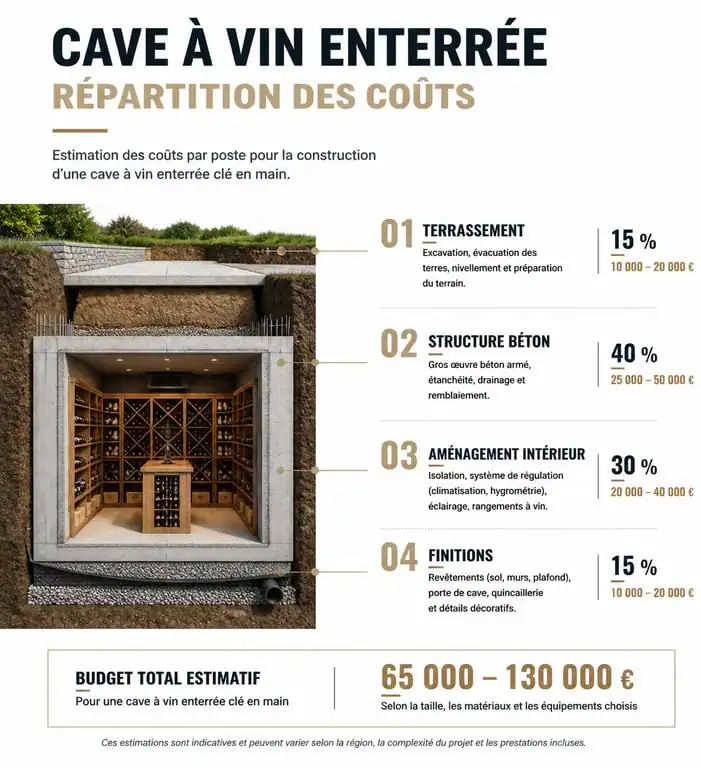 CAVE À VIN ENTERRÉE
RÉPARTITION DES COÛTS

Estimation des coûts par poste pour la construction d'une cave à vin enterrée clé en main.

01 TERRASSEMENT
Excavation, évacuation des terres, nivellement et préparation du terrain.
15 %
10 000 – 20 000 €

02 STRUCTURE BÉTON
Gros œuvre béton armé, étanchéité, drainage et remblaiement.
40 %
25 000 – 50 000 €

03 AMÉNAGEMENT INTÉRIEUR
Isolation, système de régulation (climatisation, hygrométrie), éclairage, rangements à vin.
30 %
20 000 – 40 000 €

04 FINITIONS
Revêtements (sol, murs, plafond), porte de cave, quincaillerie et détails décoratifs.
15 %
10 000 – 20 000 €

BUDGET TOTAL ESTIMATIF
Pour une cave à vin enterrée clé en main
65 000 – 130 000 €
Selon la taille, les matériaux et les équipements choisis

Ces estimations sont indicatives et peuvent varier selon la région, la complexité du projet et les prestations incluses.